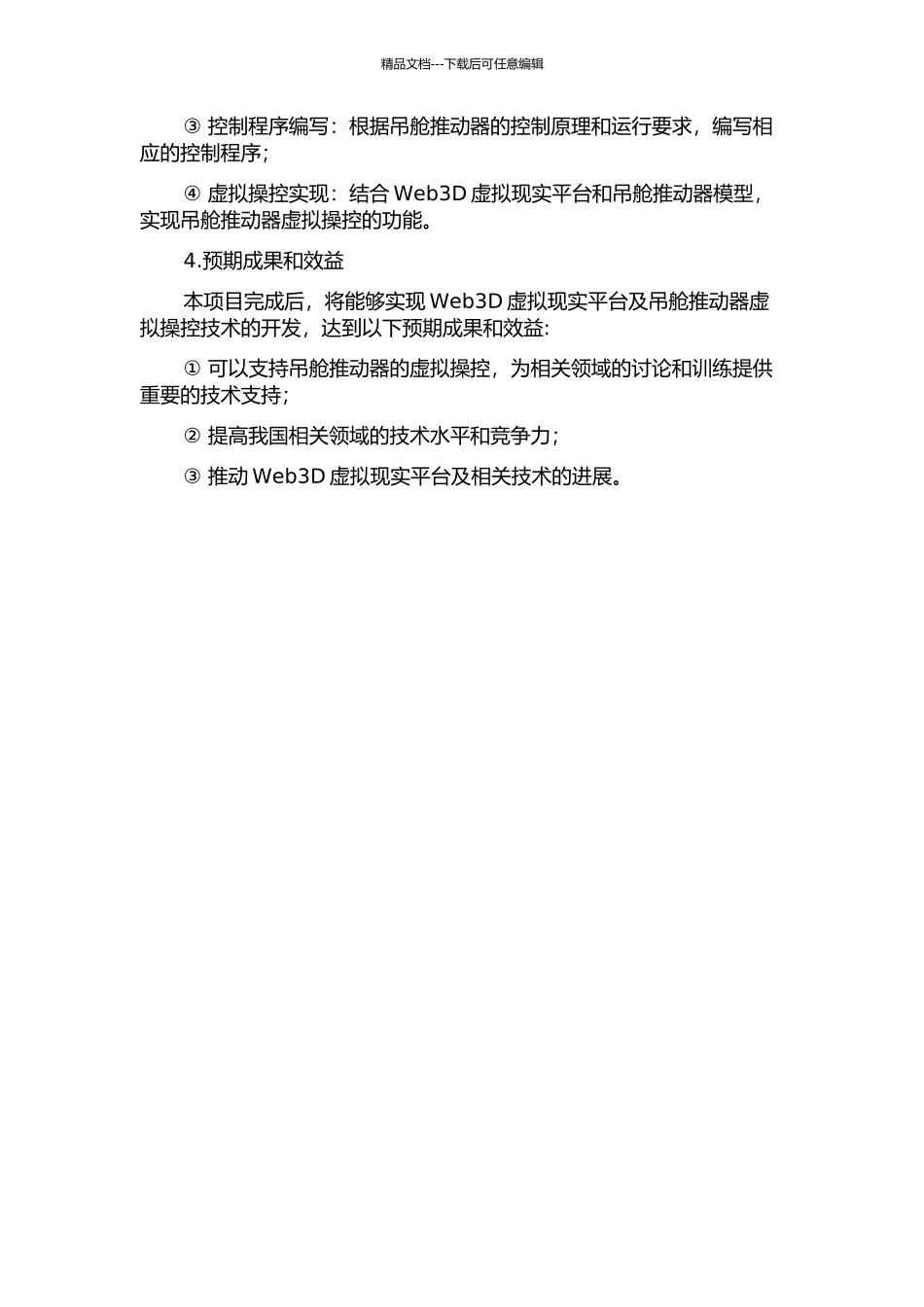 精品文档---下载后可任意编辑

③ 控制程序编写：根据吊舱推动器的控制原理和运行要求，编写相应的控制程序；

④ 虚拟操控实现：结合 Web3D 虚拟现实平台和吊舱推动器模型，实现吊舱推动器虚拟操控的功能。

4.预期成果和效益

本项目完成后，将能够实现 Web3D 虚拟现实平台及吊舱推动器虚拟操控技术的开发，达到以下预期成果和效益:

① 可以支持吊舱推动器的虚拟操控，为相关领域的讨论和训练提供重要的技术支持；

② 提高我国相关领域的技术水平和竞争力；

③ 推动 Web3D 虚拟现实平台及相关技术的进展。